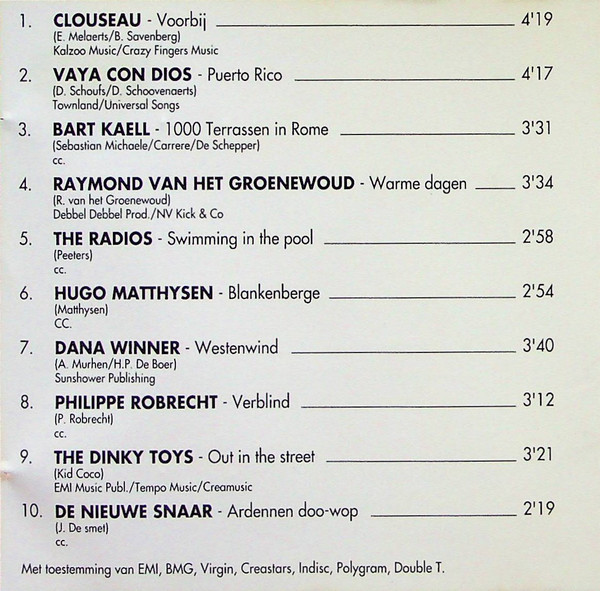 1. CLOUSEAU - Voorbij 4'19
(E. Melaerts/B. Savenberg)
Kalzoo Music/Crazy Fingers Music

2. VAYA CON DIOS - Puerto Rico 4'17
(D. Schoufs/D. Schoovenaerts)
Townland/Universal Songs

3. BART KAELL - 1000 Terrassen in Rome 3'31
(Sebastian Michaele/Carrere/De Schepper)
cc.

4. RAYMOND VAN HET GROENEWOUD - Warme dagen 3'34
(R. van het Groenewoud)
Debbel Debbel Prod./NV Kick & Co

5. THE RADIOS - Swimming in the pool 2'58
(Peeters)
cc.

6. HUGO MATTHYSEN - Blankenberge 2'54
(Matthysen)
CC.

7. DANA WINNER - Westenwind 3'40
(A. Murhen/H.P. De Boer)
Sunshower Publishing

8. PHILIPPE ROBRECHT - Verblind 3'12
(P. Robrecht)
cc.

9. THE DINKY TOYS - Out in the street 3'21
(Kid Coco)
EMI Music Publ./Tempo Music/Creamusic

10. DE NIEUWE SNAAR - Ardennen doo-wop 2'19
(J. De smet)
cc.

Met toestemming van EMI, BMG, Virgin, Creastars, Indisc, Polygram, Double T.